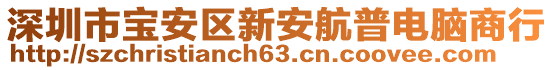 深圳市宝安区新安航普电脑商行
http://szchristianch63.cn.coovee.com